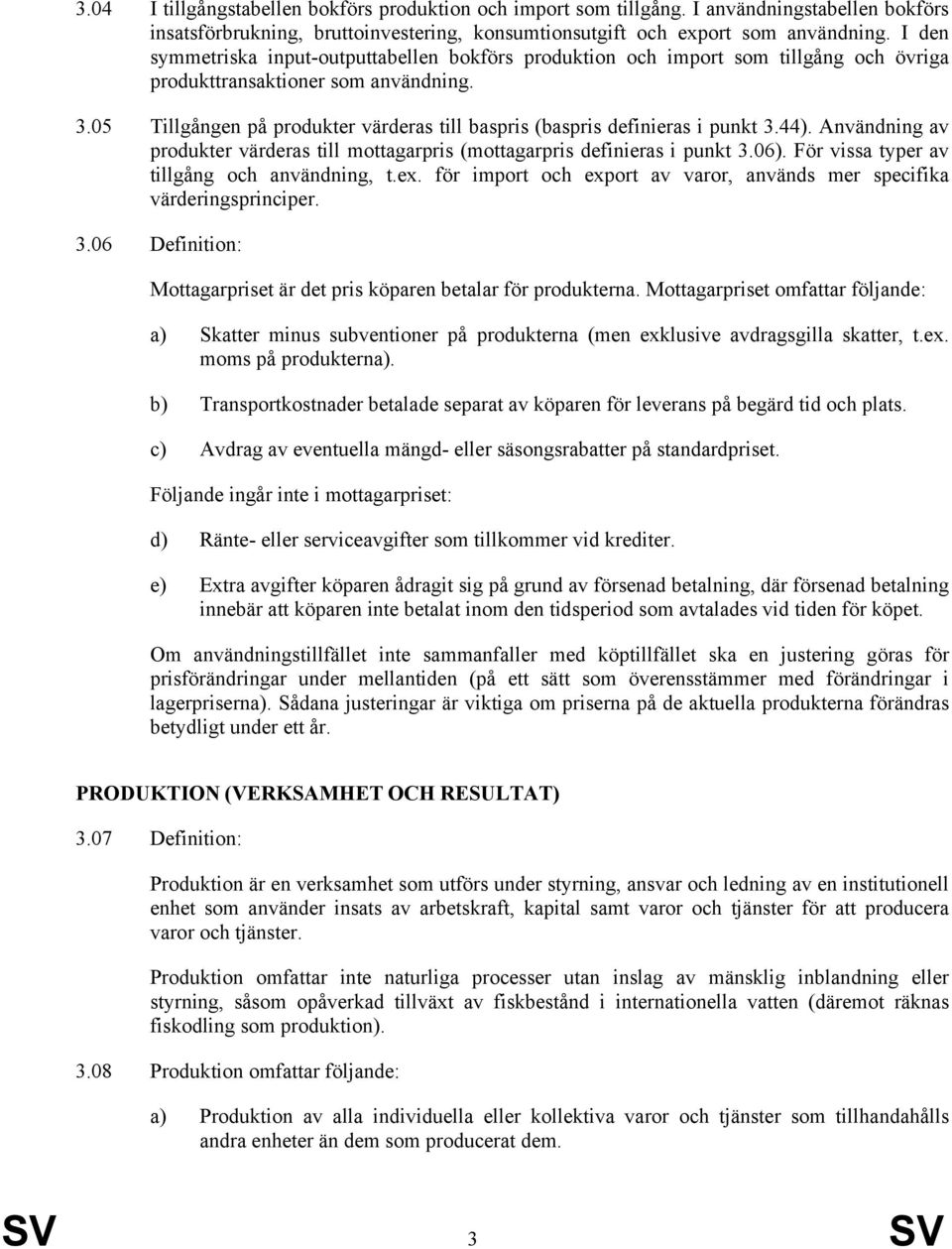 3.04 I tillgångstabellen bokförs produktion och import som tillgång. I användningstabellen bokförs insatsförbrukning, bruttoinvestering, konsumtionsutgift och export som användning. I den symmetriska input-outputtabellen bokförs produktion och import som tillgång och övriga produkttransaktioner som användning.

3.05 Tillgången på produkter värderas till baspris (baspris definieras i punkt 3.44). Användning av produkter värderas till mottagarpris (mottagarpris definieras i punkt 3.06). För vissa typer av tillgång och användning, t.ex. för import och export av varor, används mer specifika värderingsprinciper.

3.06 Definition:

Mottagarpriset är det pris köparen betalar för produkterna. Mottagarpriset omfattar följande:

a) Skatter minus subventioner på produkterna (men exklusive avdragsgilla skatter, t.ex. moms på produkterna).

b) Transportkostnader betalade separat av köparen för leverans på begärd tid och plats.

c) Avdrag av eventuella mängd- eller säsongsrabatter på standardpriset.

Följande ingår inte i mottagarpriset:

d) Ränte- eller serviceavgifter som tillkommer vid krediter.

e) Extra avgifter köparen ådragit sig på grund av försenad betalning, där försenad betalning innebär att köparen inte betalat inom den tidsperiod som avtalades vid tiden för köpet.

Om användningstillfället inte sammanfaller med köptillfället ska en justering göras för prisförändringar under mellantiden (på ett sätt som överensstämmer med förändringar i lagerpriserna). Sådana justeringar är viktiga om priserna på de aktuella produkterna förändras betydligt under ett år.

PRODUKTION (VERKSAMHET OCH RESULTAT)

3.07 Definition:

Produktion är en verksamhet som utförs under styrning, ansvar och ledning av en institutionell enhet som använder insats av arbetskraft, kapital samt varor och tjänster för att producera varor och tjänster.

Produktion omfattar inte naturliga processer utan inslag av mänsklig inblandning eller styrning, såsom opåverkad tillväxt av fiskbestånd i internationella vatten (däremot räknas fiskodling som produktion).

3.08 Produktion omfattar följande:

a) Produktion av alla individuella eller kollektiva varor och tjänster som tillhandahålls andra enheter än dem som producerat dem.

SV 3 SV